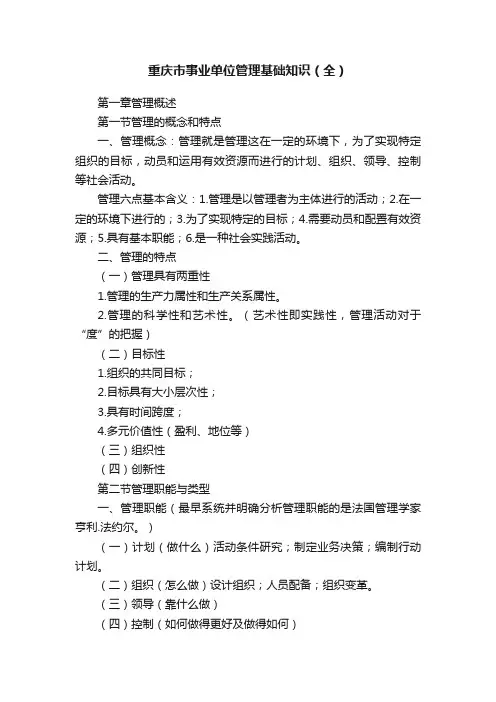 重庆市事业单位管理基础知识（全）

第一章管理概述

第一节管理的概念和特点

一、管理概念：管理就是管理这在一定的环境下，为了实现特定组织的目标，动员和运用有效资源而进行的计划、组织、领导、控制等社会活动。

管理六点基本含义：1.管理是以管理者为主体进行的活动；2.在一定的环境下进行的；3.为了实现特定的目标；4.需要动员和配置有效资源；5.具有基本职能；6.是一种社会实践活动。

二、管理的特点

（一）管理具有两重性

1.管理的生产力属性和生产关系属性。

2.管理的科学性和艺术性。（艺术性即实践性，管理活动对于“度”的把握）

（二）目标性

1.组织的共同目标；

2.目标具有大小层次性；

3.具有时间跨度；

4.多元价值性（盈利、地位等）

（三）组织性

（四）创新性

第二节管理职能与类型

一、管理职能（最早系统并明确分析管理职能的是法国管理学家亨利.法约尔。）

（一）计划（做什么）活动条件研究；制定业务决策；编制行动计划。

（二）组织（怎么做）设计组织；人员配备；组织变革。

（三）领导（靠什么做）

（四）控制（如何做得更好及做得如何）